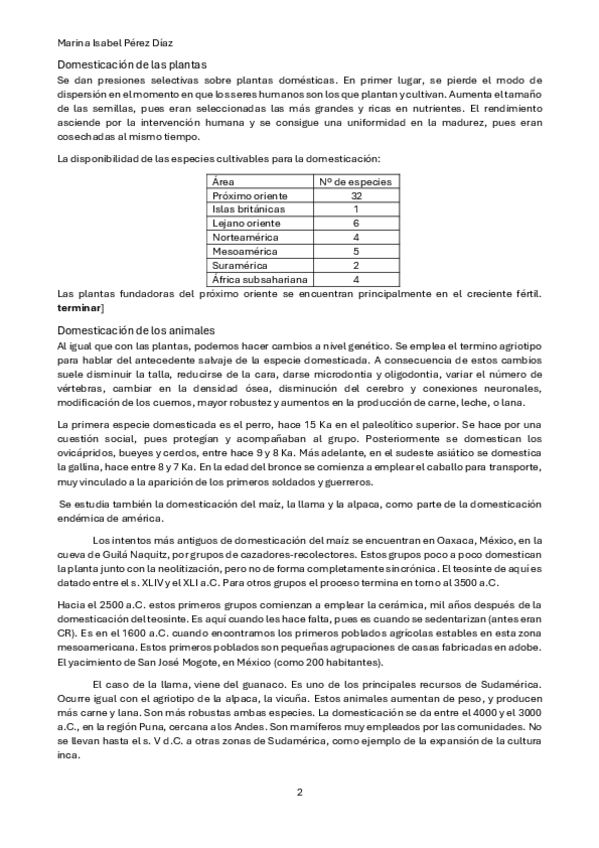 Marina Isabel Pérez Díaz

Domesticación de las plantas

Se dan presiones selectivas sobre plantas domésticas. En primer lugar, se pierde el modo de dispersión en el momento en que los seres humanos son los que plantan y cultivan. Aumenta el tamaño de las semillas, pues eran seleccionadas las más grandes y ricas en nutrientes. El rendimiento asciende por la intervención humana y se consigue una uniformidad en la madurez, pues eran cosechadas al mismo tiempo.

La disponibilidad de las especies cultivables para la domesticación:

| Área | Nº de especies |
|---|---|
| Próximo oriente | 32 |
| Islas británicas | 1 |
| Lejano oriente | 6 |
| Norteamérica | 4 |
| Mesoamérica | 5 |
| Suramérica | 2 |
| África subsahariana | 4 |

Las plantas fundadoras del próximo oriente se encuentran principalmente en el creciente fértil. terminar]

Domesticación de los animales

Al igual que con las plantas, podemos hacer cambios a nivel genético. Se emplea el termino agriotipo para hablar del antecedente salvaje de la especie domesticada. A consecuencia de estos cambios suele disminuir la talla, reducirse de la cara, darse microdontia y oligodontia, variar el número de vértebras, cambiar en la densidad ósea, disminución del cerebro y conexiones neuronales, modificación de los cuernos, mayor robustez y aumentos en la producción de carne, leche, o lana.

La primera especie domesticada es el perro, hace 15 Ka en el paleolítico superior. Se hace por una cuestión social, pues protegían y acompañaban al grupo. Posteriormente se domestican los ovicápridos, bueyes y cerdos, entre hace 9 y 8 Ka. Más adelante, en el sudeste asiático se domestica la gallina, hace entre 8 y 7 Ka. En la edad del bronce se comienza a emplear el caballo para transporte, muy vinculado a la aparición de los primeros soldados y guerreros.

Se estudia también la domesticación del maíz, la llama y la alpaca, como parte de la domesticación endémica de américa.

Los intentos más antiguos de domesticación del maíz se encuentran en Oaxaca, México, en la cueva de Guilá Naquitz, por grupos de cazadores-recolectores. Estos grupos poco a poco domestican la planta junto con la neolitización, pero no de forma completamente sincrónica. El teosinte de aquí es datado entre el s. XLIV y el XLI a.C. Para otros grupos el proceso termina en torno al 3500 a.C.

Hacia el 2500 a.C. estos primeros grupos comienzan a emplear la cerámica, mil años después de la domesticación del teosinte. Es aquí cuando les hace falta, pues es cuando se sedentarizan (antes eran CR). Es en el 1600 a.C. cuando encontramos los primeros poblados agrícolas estables en esta zona mesoamericana. Estos primeros poblados son pequeñas agrupaciones de casas fabricadas en adobe. El yacimiento de San José Mogote, en México (como 200 habitantes).

El caso de la llama, viene del guanaco. Es uno de los principales recursos de Sudamérica. Ocurre igual con el agriotipo de la alpaca, la vicuña. Estos animales aumentan de peso, y producen más carne y lana. Son más robustas ambas especies. La domesticación se da entre el 4000 y el 3000 a.C., en la región Puna, cercana a los Andes. Son mamíferos muy empleados por las comunidades. No se llevan hasta el s. V d.C. a otras zonas de Sudamérica, como ejemplo de la expansión de la cultura inca.

2